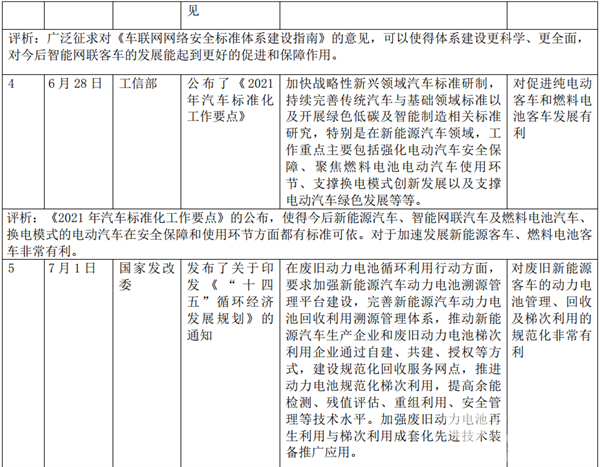 |  |  |  | 见 |  |  |
|---|---|---|---|---|---|
| 评析：广泛征求对《车联网网络安全标准体系建设指南》的意见，可以使得体系建设更科学、更全面，对今后智能网联客车的发展能起到更好的促进和保障作用。 |  |  |  |  |  |
| 4 | 6月28日 | 工信部 | 公布了《2021年汽车标准化工作要点》 | 加快战略性新兴领域汽车标准研制，持续完善传统汽车与基础领域标准以及开展绿色低碳及智能制造相关标准研究，特别是在新能源汽车领域，工作重点主要包括强化电动汽车安全保障、聚焦燃料电池电动汽车使用环节、支撑换电模式创新发展以及支撑电动汽车绿色发展等等。 | 对促进纯电动客车和燃料电池客车发展有利 |
| 评析：《2021年汽车标准化工作要点》的公布，使得今后新能源汽车、智能网联汽车及燃料电池汽车、换电模式的电动汽车在安全保障和使用环节方面都有标准可依。对于加速发展新能源客车、燃料电池客车非常有利。 |  |  |  |  |  |
| 5 | 7月1日 | 国家发改委 | 发布了关于印发《“十四五”循环经济发展规划》的通知 | 在废旧动力电池循环利用行动方面，要求加强新能源汽车动力电池溯源管理平台建设，完善新能源汽车动力电池回收利用溯源管理体系，推动新能源汽车生产企业和废旧动力电池梯次利用企业通过自建、共建、授权等方式，建设规范化回收服务网点，推进动力电池规范化梯次利用，提高余能检测、残值评估、重组利用、安全管理等技术水平。加强废旧动力电池再生利用与梯次利用成套化先进技术装备推广应用。 | 对废旧新能源客车的动力电池管理、回收及梯次利用的规范化非常有利 |